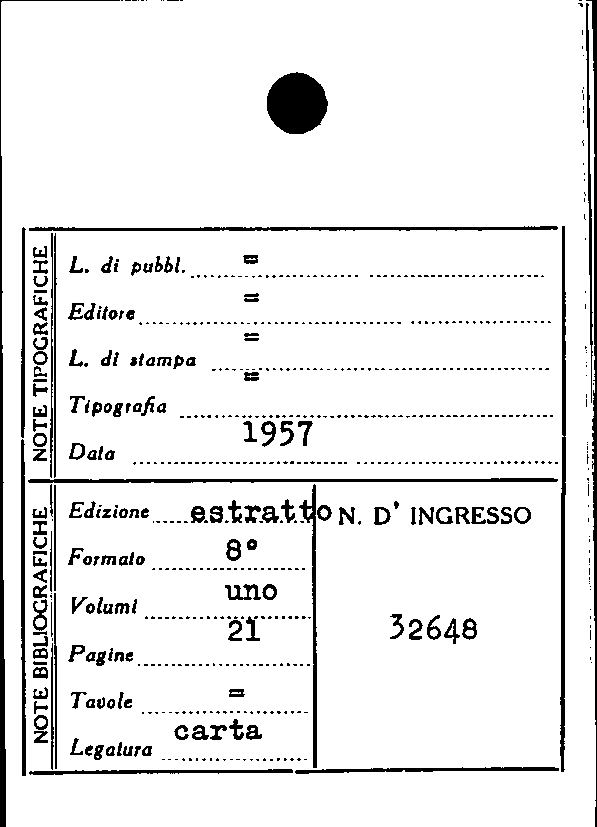 NOTE TIPOGRAFICHE

L. di pubbl. =

Editore =

L. di stampa =

Tipografia =

Data 1957

NOTE BIBLIOGRAFICHE

Edizione estratto

Formato 8°

Volumi uno

Pagine 21

Tavole =

Legatura carta

N. D' INGRESSO

32648